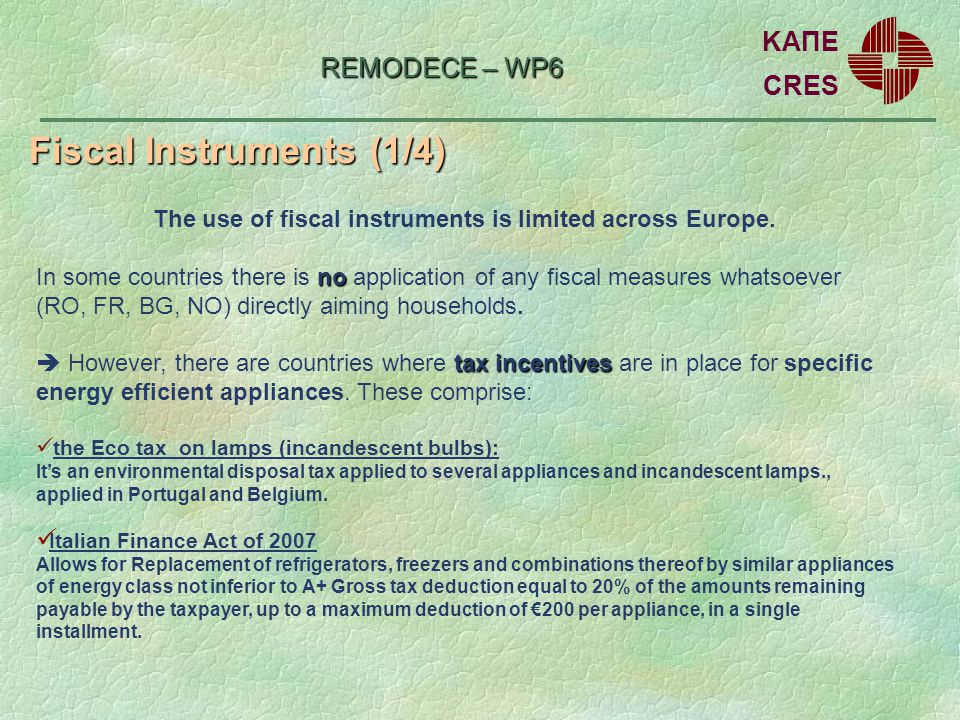 REMODECE – WP6

ΚΑΠΕ
CRES

Fiscal Instruments (1/4)

The use of fiscal instruments is limited across Europe.

In some countries there is no application of any fiscal measures whatsoever (RO, FR, BG, NO) directly aiming households.

➔ However, there are countries where tax incentives are in place for specific energy efficient appliances. These comprise:

✓the Eco tax on lamps (incandescent bulbs):
It's an environmental disposal tax applied to several appliances and incandescent lamps., applied in Portugal and Belgium.

✓Italian Finance Act of 2007
Allows for Replacement of refrigerators, freezers and combinations thereof by similar appliances of energy class not inferior to A+ Gross tax deduction equal to 20% of the amounts remaining payable by the taxpayer, up to a maximum deduction of €200 per appliance, in a single installment.